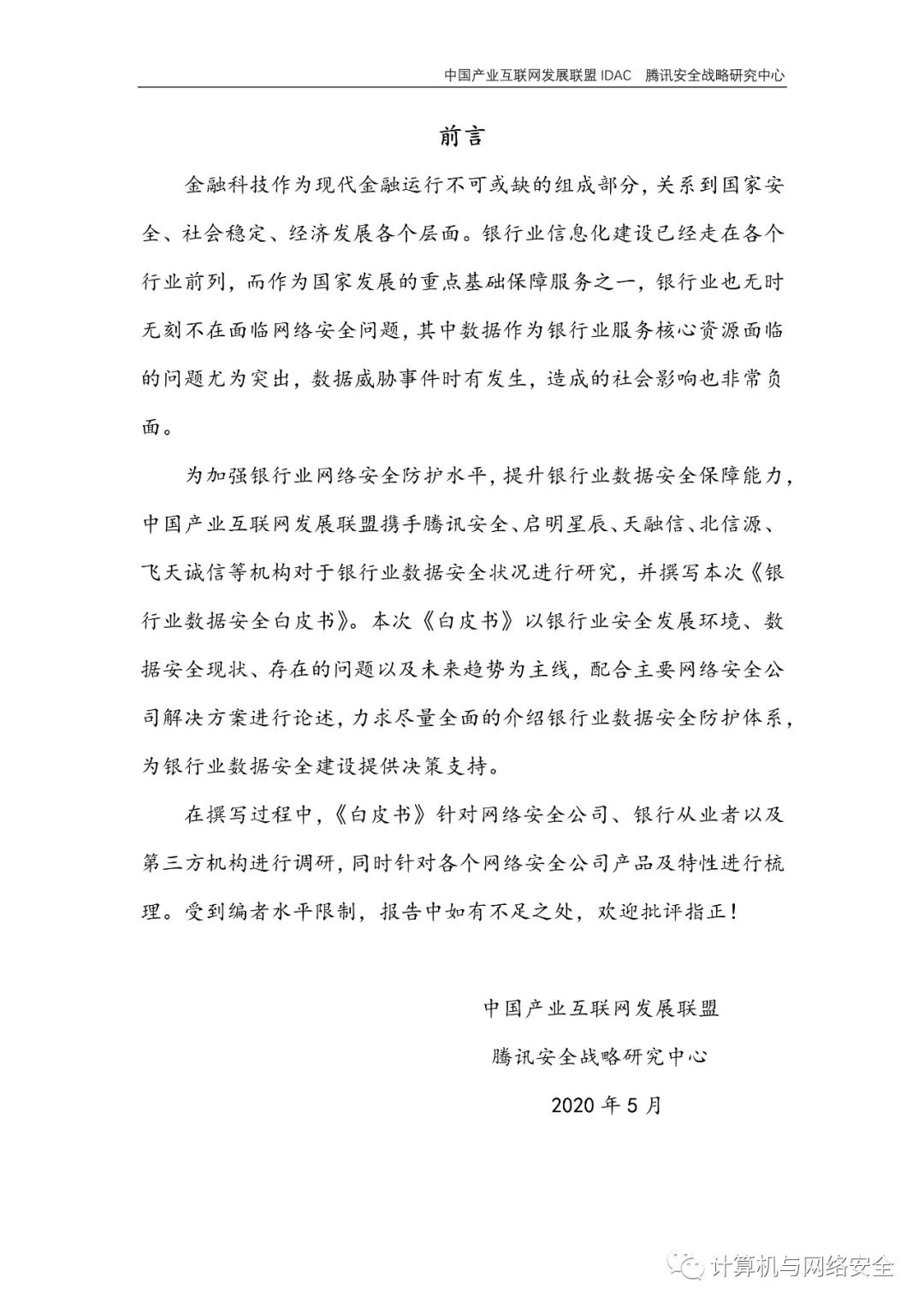 中国产业互联网发展联盟 IDAC　腾讯安全战略研究中心

前言

金融科技作为现代金融运行不可或缺的组成部分，关系到国家安全、社会稳定、经济发展各个层面。银行业信息化建设已经走在各个行业前列，而作为国家发展的重点基础保障服务之一，银行业也无时无刻不在面临网络安全问题，其中数据作为银行业服务核心资源面临的问题尤为突出，数据威胁事件时有发生，造成的社会影响也非常负面。

为加强银行业网络安全防护水平，提升银行业数据安全保障能力，中国产业互联网发展联盟携手腾讯安全、启明星辰、天融信、北信源、飞天诚信等机构对于银行业数据安全状况进行研究，并撰写本次《银行业数据安全白皮书》。本次《白皮书》以银行业安全发展环境、数据安全现状、存在的问题以及未来趋势为主线，配合主要网络安全公司解决方案进行论述，力求尽量全面的介绍银行业数据安全防护体系，为银行业数据安全建设提供决策支持。

在撰写过程中，《白皮书》针对网络安全公司、银行从业者以及第三方机构进行调研，同时针对各个网络安全公司产品及特性进行梳理。受到编者水平限制，报告中如有不足之处，欢迎批评指正！

中国产业互联网发展联盟

腾讯安全战略研究中心

2020 年 5 月

计算机与网络安全